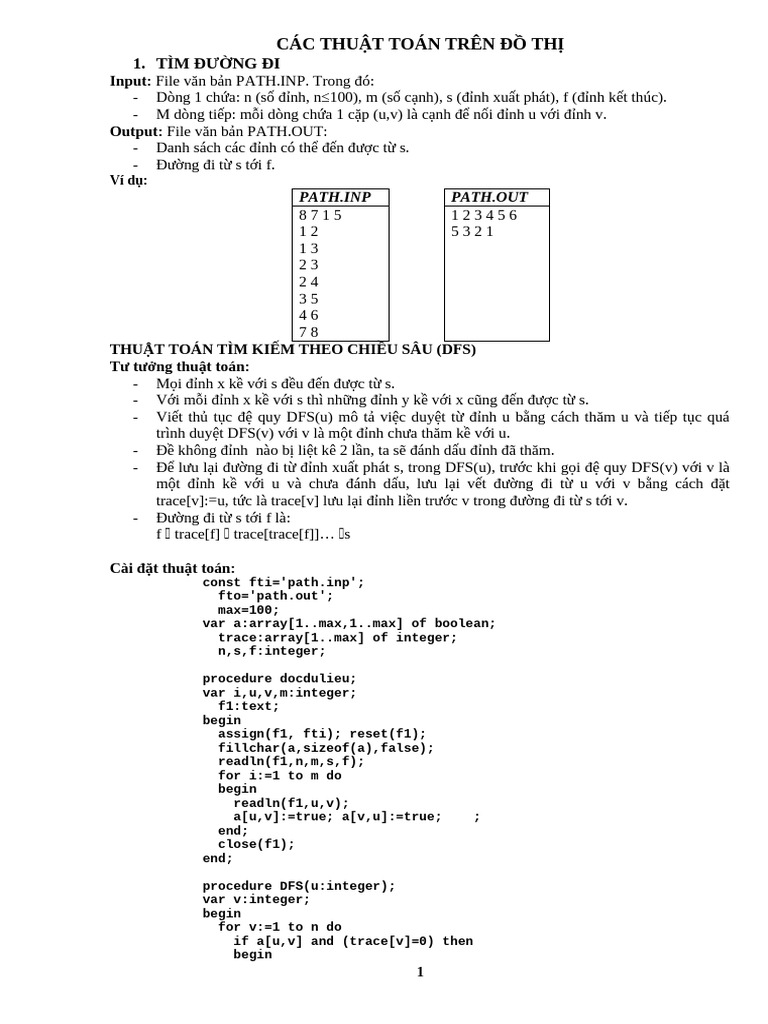 CÁC THUẬT TOÁN TRÊN ĐỒ THỊ

1. TÌM ĐƯỜNG ĐI

Input: File văn bản PATH.INP. Trong đó:
- Dòng 1 chứa: n (số đỉnh, n≤100), m (số cạnh), s (đỉnh xuất phát), f (đỉnh kết thúc).
- M dòng tiếp: mỗi dòng chứa 1 cặp (u,v) là cạnh để nối đỉnh u với đỉnh v.

Output: File văn bản PATH.OUT:
- Danh sách các đỉnh có thể đến được từ s.
- Đường đi từ s tới f.

Ví dụ:

| PATH.INP |
|---|
| 8 7 1 5 |
| 1 2 |
| 1 3 |
| 2 3 |
| 2 4 |
| 3 5 |
| 4 6 |
| 7 8 |

| PATH.OUT |
|---|
| 1 2 3 4 5 6 |
| 5 3 2 1 |

THUẬT TOÁN TÌM KIẾM THEO CHIỀU SÂU (DFS)
Tư tưởng thuật toán:
- Mọi đỉnh x kề với s đều đến được từ s.
- Với mỗi đỉnh x kề với s thì những đỉnh y kề với x cũng đến được từ s.
- Viết thủ tục đệ quy DFS(u) mô tả việc duyệt từ đỉnh u bằng cách thăm u và tiếp tục quá trình duyệt DFS(v) với v là một đỉnh chưa thăm kề với u.
- Để không đỉnh nào bị liệt kê 2 lần, ta sẽ đánh dấu đỉnh đã thăm.
- Để lưu lại đường đi từ đỉnh xuất phát s, trong DFS(u), trước khi gọi đệ quy DFS(v) với v là một đỉnh kề với u và chưa đánh dấu, lưu lại vết đường đi từ u với v bằng cách đặt trace[v]:=u, tức là trace[v] lưu lại đỉnh liền trước v trong đường đi từ s tới v.
- Đường đi từ s tới f là:
f  trace[f]  trace[trace[f]]… s

Cài đặt thuật toán:
const fti='path.inp';
  fto='path.out';
  max=100;
var a:array[1..max,1..max] of boolean;
  trace:array[1..max] of integer;
  n,s,f:integer;

procedure docdulieu;
var i,u,v,m:integer;
  f1:text;
begin
  assign(f1, fti); reset(f1);
  fillchar(a,sizeof(a),false);
  readln(f1,n,m,s,f);
  for i:=1 to m do
  begin
    readln(f1,u,v);
    a[u,v]:=true; a[v,u]:=true;    ;
  end;
  close(f1);
end;

procedure DFS(u:integer);
var v:integer;
begin
  for v:=1 to n do
    if a[u,v] and (trace[v]=0) then
    begin

1